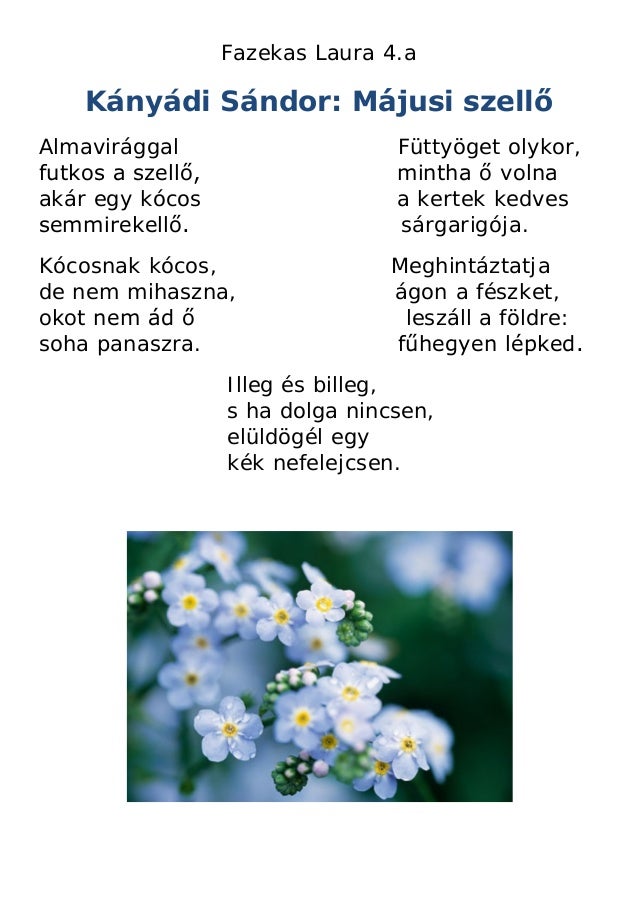 Fazekas Laura 4.a

Kányádi Sándor: Májusi szellő

Almavirággal
futkos a szellő,
akár egy kócos
semmirekellő.

Kócosnak kócos,
de nem mihaszna,
okot nem ád ő
soha panaszra.

Füttyöget olykor,
mintha ő volna
a kertek kedves
sárgarigója.

Meghintáztatja
ágon a fészket,
leszáll a földre:
fűhegyen lépked.

Illeg és billeg,
s ha dolga nincsen,
elüldögél egy
kék nefelejcsen.